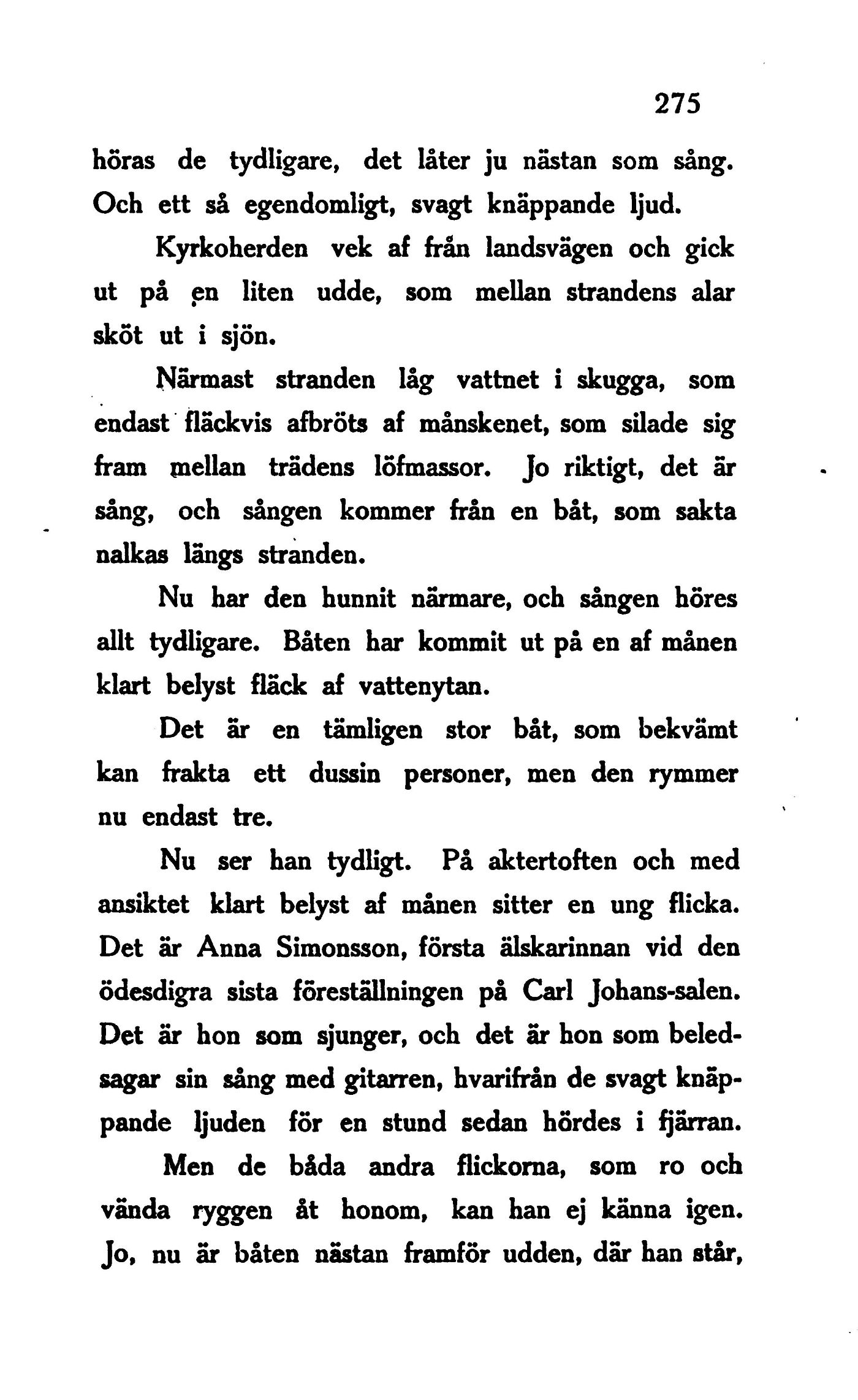 275

höras de tydligare, det låter ju nästan som sång. Och ett så egendomligt, svagt knäppande ljud.

Kyrkoherden vek af från landsvägen och gick ut på en liten udde, som mellan strandens alar sköt ut i sjön.

Närmast stranden låg vattnet i skugga, som endast fläckvis afbröts af månskenet, som silade sig fram mellan trädens löfmassor. Jo riktigt, det är sång, och sången kommer från en båt, som sakta nalkas längs stranden.

Nu har den hunnit närmare, och sången höres allt tydligare. Båten har kommit ut på en af månen klart belyst fläck af vattenytan.

Det är en tämligen stor båt, som bekvämt kan frakta ett dussin personer, men den rymmer nu endast tre.

Nu ser han tydligt. På aktertoften och med ansiktet klart belyst af månen sitter en ung flicka. Det är Anna Simonsson, första älskarinnan vid den ödesdigra sista föreställningen på Carl Johans-salen. Det är hon som sjunger, och det är hon som beledsagar sin sång med gitarren, hvarifrån de svagt knäppande ljuden för en stund sedan hördes i fjärran.

Men de båda andra flickorna, som ro och vända ryggen åt honom, kan han ej känna igen. Jo, nu är båten nästan framför udden, där han står,